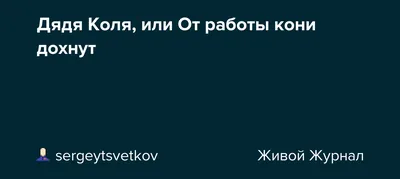 Дядя Коля, или От работы кони дохнут

sergeytsvetkov

Живой Журнал